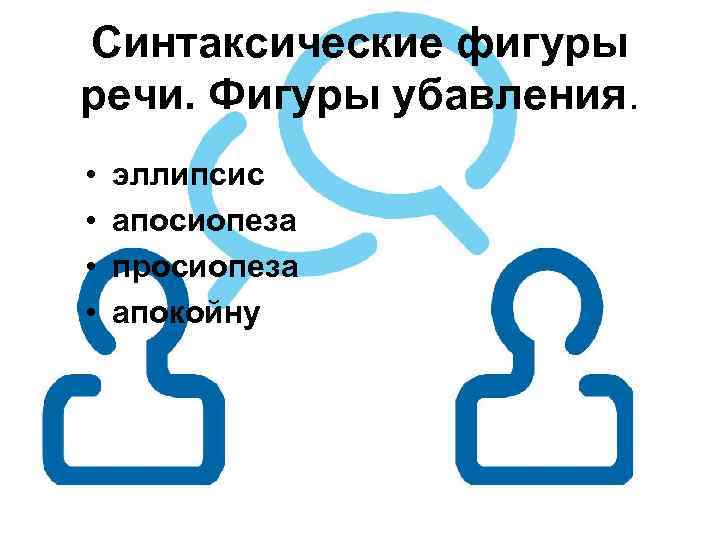 Синтаксические фигуры речи. Фигуры убавления.

• эллипсис
• апосиопеза
• просиопеза
• апокойну